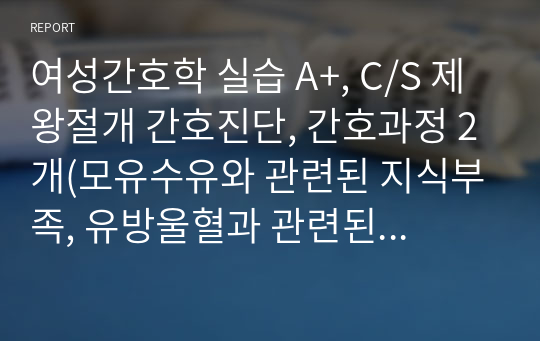 REPORT

여성간호학 실습 A+, C/S 제왕절개 간호진단, 간호과정 2개(모유수유와 관련된 지식부족, 유방울혈과 관련된...